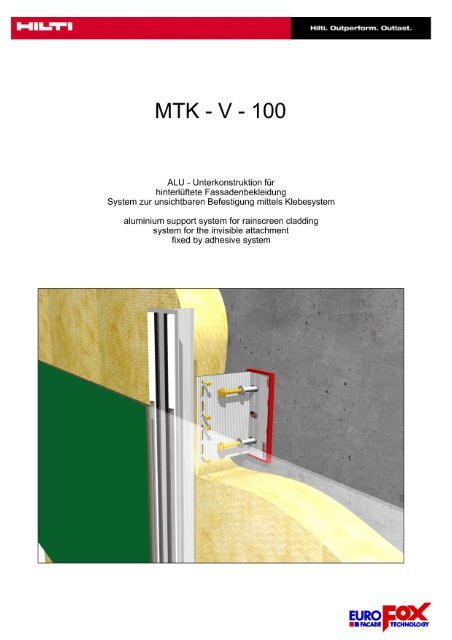 HILTI

Hilti. Outperform. Outlast.

MTK - V - 100

ALU - Unterkonstruktion für hinterlüftete Fassadenbekleidung System zur unsichtbaren Befestigung mittels Klebesystem

aluminium support system for rainscreen cladding system for the invisible attachment fixed by adhesive system

EURO FOX FACADE TECHNOLOGY